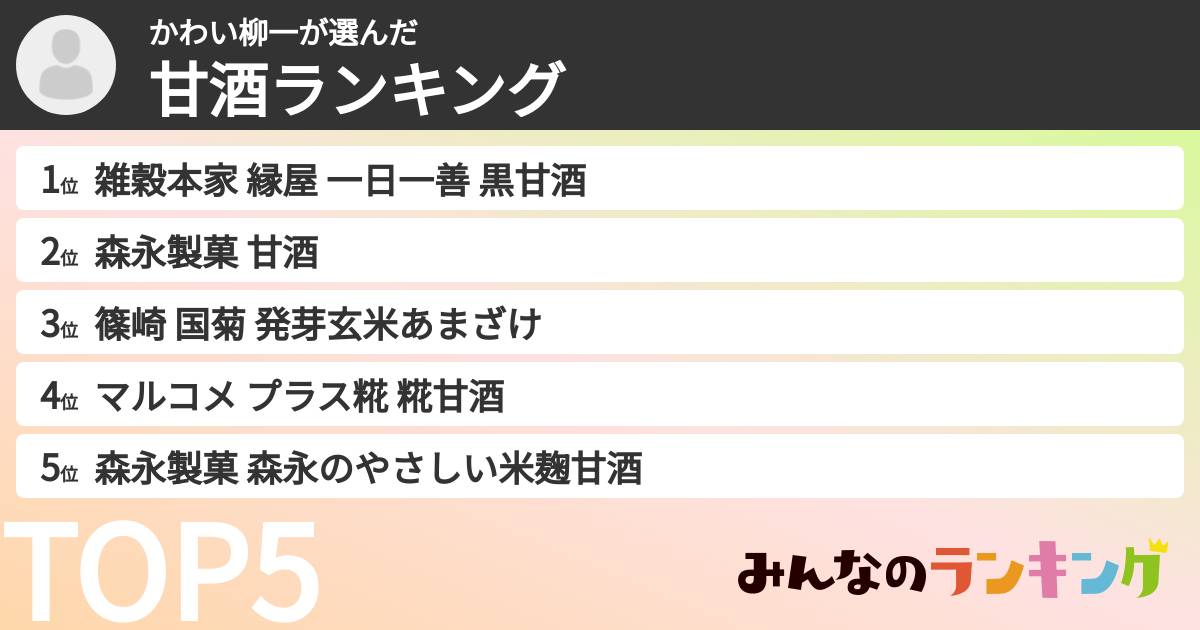 かわい柳一が選んだ
甘酒ランキング

1位 雑穀本家 縁屋 一日一善 黒甘酒
2位 森永製菓 甘酒
3位 篠崎 国菊 発芽玄米あまざけ
4位 マルコメ プラス糀 糀甘酒
5位 森永製菓 森永のやさしい米麹甘酒

TOP5

みんなのランキング